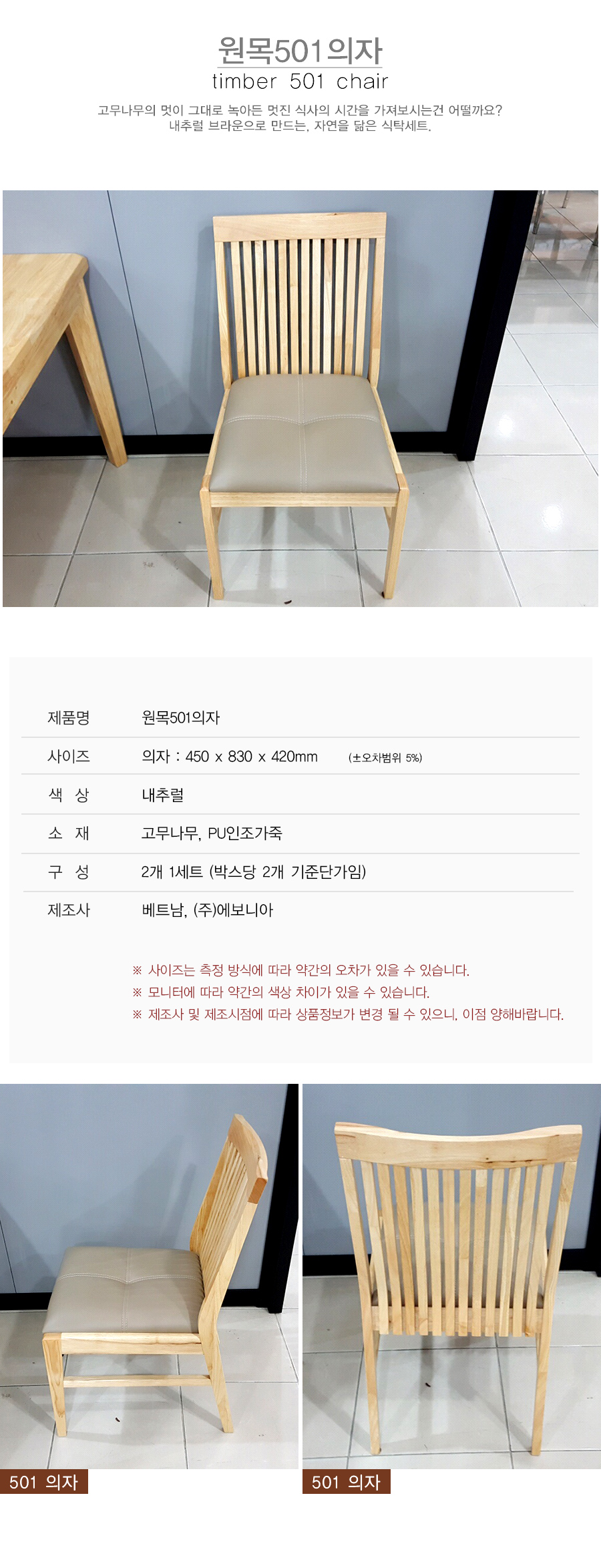 원목501의자
timber 501 chair

고무나무의 멋이 그대로 녹아든 멋진 식사의 시간을 가져보시는건 어떨까요?
내추럴 브라운으로 만드는, 자연을 닮은 식탁세트.

제품명 원목501의자
사이즈 의자 : 450 x 830 x 420mm (±오차범위 5%)
색 상 내추럴
소 재 고무나무, PU인조가죽
구 성 2개 1세트 (박스당 2개 기준단가임)
제조사 베트남, (주)에보니아

※ 사이즈는 측정 방식에 따라 약간의 오차가 있을 수 있습니다.
※ 모니터에 따라 약간의 색상 차이가 있을 수 있습니다.
※ 제조사 및 제조시점에 따라 상품정보가 변경 될 수 있으니, 이점 양해바랍니다.

501 의자

501 의자